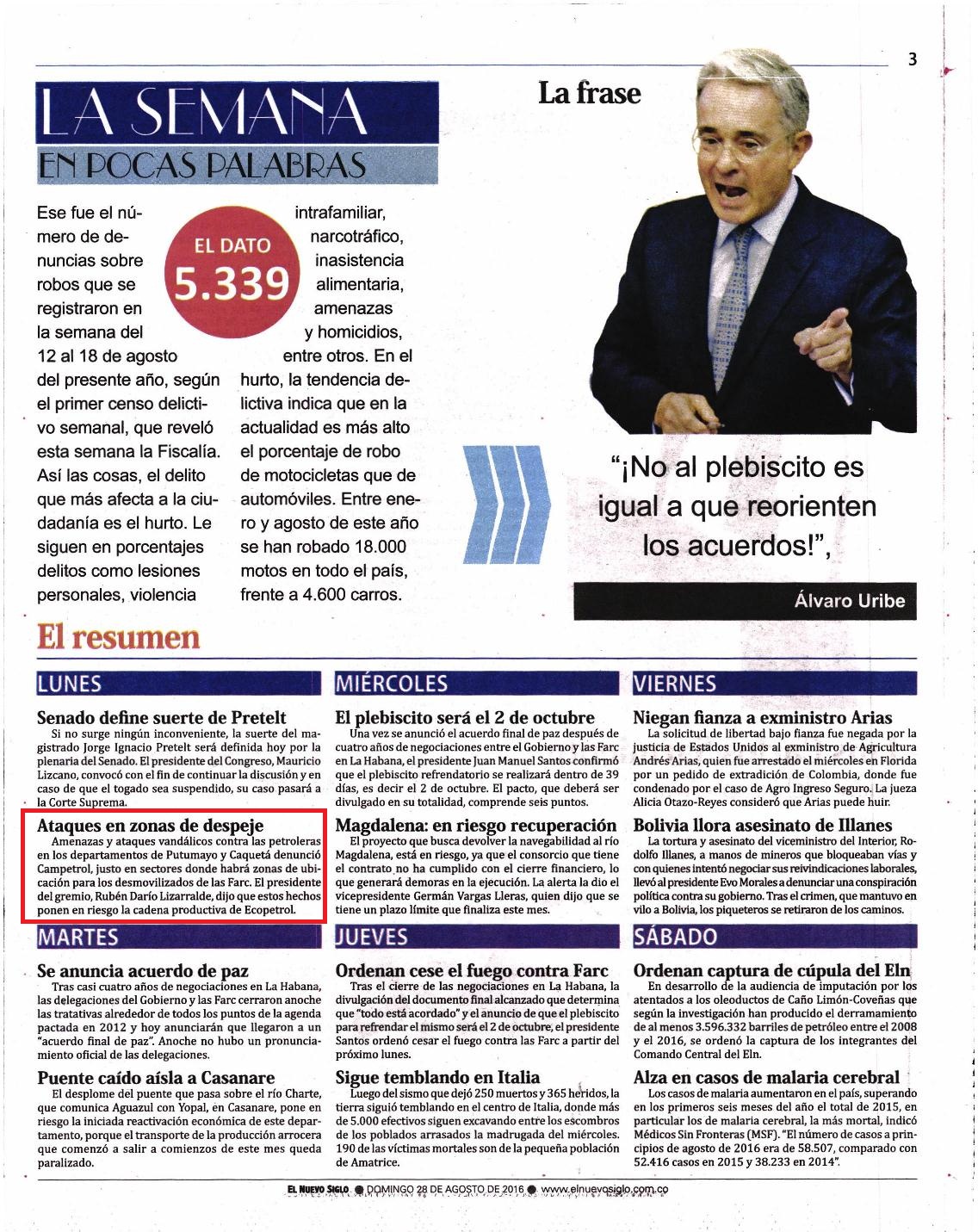 3

LA SEMANA
EN POCAS PALABRAS

EL DATO
5.339

Ese fue el número de denuncias sobre robos que se registraron en la semana del 12 al 18 de agosto del presente año, según el primer censo delictivo semanal, que reveló esta semana la Fiscalía. Así las cosas, el delito que más afecta a la ciudadanía es el hurto. Le siguen en porcentajes delitos como lesiones personales, violencia intrafamiliar, narcotráfico, inasistencia alimentaria, amenazas y homicidios, entre otros. En el hurto, la tendencia delictiva indica que en la actualidad es más alto el porcentaje de robo de motocicletas que de automóviles. Entre enero y agosto de este año se han robado 18.000 motos en todo el país, frente a 4.600 carros.

La frase

"¡No al plebiscito es igual a que reorienten los acuerdos!",

Álvaro Uribe

El resumen

LUNES

Senado define suerte de Pretelt
Si no surge ningún inconveniente, la suerte del magistrado Jorge Ignacio Pretelt será definida hoy por la plenaria del Senado. El presidente del Congreso, Mauricio Lizcano, convocó con el fin de continuar la discusión y en caso de que el togado sea suspendido, su caso pasará a la Corte Suprema.

Ataques en zonas de despeje
Amenazas y ataques vandálicos contra las petroleras en los departamentos de Putumayo y Caquetá denunció Campetrol, justo en sectores donde habrá zonas de ubicación para los desmovilizados de las Farc. El presidente del gremio, Rubén Darío Lizarralde, dijo que estos hechos ponen en riesgo la cadena productiva de Ecopetrol.

MARTES

Se anuncia acuerdo de paz
Tras casi cuatro años de negociaciones en La Habana, las delegaciones del Gobierno y las Farc cerraron anoche las tratativas alrededor de todos los puntos de la agenda pactada en 2012 y hoy anunciarán que llegaron a un "acuerdo final de paz". Anoche no hubo un pronunciamiento oficial de las delegaciones.

Puente caído aísla a Casanare
El desplome del puente que pasa sobre el río Charte, que comunica Aguazul con Yopal, en Casanare, pone en riesgo la iniciada reactivación económica de este departamento, porque el transporte de la producción arrocera que comenzó a salir a comienzos de este mes queda paralizado.

MIÉRCOLES

El plebiscito será el 2 de octubre
Una vez se anunció el acuerdo final de paz después de cuatro años de negociaciones entre el Gobierno y las Farc en La Habana, el presidente Juan Manuel Santos confirmó que el plebiscito refrendatorio se realizará dentro de 39 días, es decir el 2 de octubre. El pacto, que deberá ser divulgado en su totalidad, comprende seis puntos.

Magdalena: en riesgo recuperación
El proyecto que busca devolver la navegabilidad al río Magdalena, está en riesgo, ya que el consorcio que tiene el contrato no ha cumplido con el cierre financiero, lo que generará demoras en la ejecución. La alerta la dio el vicepresidente Germán Vargas Lleras, quien dijo que se tiene un plazo límite que finaliza este mes.

JUEVES

Ordenan cese el fuego contra Farc
Tras el cierre de las negociaciones en La Habana, la divulgación del documento final alcanzado que determina que "todo está acordado" y el anuncio de que el plebiscito para refrendar el mismo será el 2 de octubre, el presidente Santos ordenó cesar el fuego contra las Farc a partir del próximo lunes.

Sigue temblando en Italia
Luego del sismo que dejó 250 muertos y 365 heridos, la tierra siguió temblando en el centro de Italia, donde más de 5.000 efectivos siguen excavando entre los escombros de los poblados arrasados la madrugada del miércoles. 190 de las víctimas mortales son de la pequeña población de Amatrice.

VIERNES

Niegan fianza a exministro Arias
La solicitud de libertad bajo fianza fue negada por la justicia de Estados Unidos al exministro de Agricultura Andrés Arias, quien fue arrestado el miércoles en Florida por un pedido de extradición de Colombia, donde fue condenado por el caso de Agro Ingreso Seguro. La jueza Alicia Otazo-Reyes consideró que Arias puede huir.

Bolivia llora asesinato de Illanes
La tortura y asesinato del viceministro del Interior, Rodolfo Illanes, a manos de mineros que bloqueaban vías y con quienes intentó negociar sus reivindicaciones laborales, llevó al presidente Evo Morales a denunciar una conspiración política contra su gobierno. Tras el crimen, que mantuvo en vilo a Bolivia, los piqueteros se retiraron de los caminos.

SÁBADO

Ordenan captura de cúpula del Eln
En desarrollo de la audiencia de imputación por los atentados a los oleoductos de Caño Limón-Coveñas que según la investigación han producido el derramamiento de al menos 3.596.332 barriles de petróleo entre el 2008 y el 2016, se ordenó la captura de los integrantes del Comando Central del Eln.

Alza en casos de malaria cerebral
Los casos de malaria aumentaron en el país, superando en los primeros seis meses del año el total de 2015, en particular los de malaria cerebral, la más mortal, indicó Médicos Sin Fronteras (MSF). "El número de casos a principios de agosto de 2016 era de 58.507, comparado con 52.416 casos en 2015 y 38.233 en 2014".

EL NUEVO SIGLO ● DOMINGO 28 DE AGOSTO DE 2016 ● www.elnuevosiglo.com.co